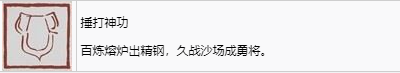 捶打神功

百炼熔炉出精钢，久战沙场成勇将。